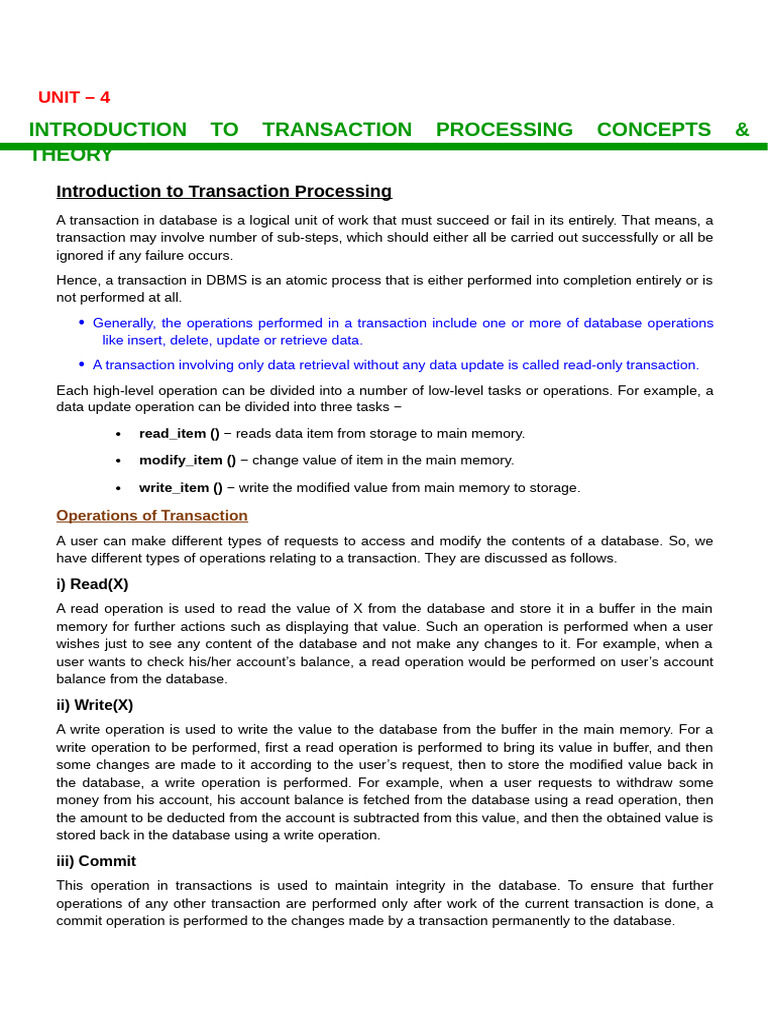 UNIT – 4

INTRODUCTION TO TRANSACTION PROCESSING CONCEPTS & THEORY

Introduction to Transaction Processing

A transaction in database is a logical unit of work that must succeed or fail in its entirely. That means, a transaction may involve number of sub-steps, which should either all be carried out successfully or all be ignored if any failure occurs.

Hence, a transaction in DBMS is an atomic process that is either performed into completion entirely or is not performed at all.

• Generally, the operations performed in a transaction include one or more of database operations like insert, delete, update or retrieve data.

• A transaction involving only data retrieval without any data update is called read-only transaction.

Each high-level operation can be divided into a number of low-level tasks or operations. For example, a data update operation can be divided into three tasks −

• read_item () − reads data item from storage to main memory.

• modify_item () − change value of item in the main memory.

• write_item () − write the modified value from main memory to storage.

Operations of Transaction

A user can make different types of requests to access and modify the contents of a database. So, we have different types of operations relating to a transaction. They are discussed as follows.

i) Read(X)

A read operation is used to read the value of X from the database and store it in a buffer in the main memory for further actions such as displaying that value. Such an operation is performed when a user wishes just to see any content of the database and not make any changes to it. For example, when a user wants to check his/her account's balance, a read operation would be performed on user's account balance from the database.

ii) Write(X)

A write operation is used to write the value to the database from the buffer in the main memory. For a write operation to be performed, first a read operation is performed to bring its value in buffer, and then some changes are made to it according to the user's request, then to store the modified value back in the database, a write operation is performed. For example, when a user requests to withdraw some money from his account, his account balance is fetched from the database using a read operation, then the amount to be deducted from the account is subtracted from this value, and then the obtained value is stored back in the database using a write operation.

iii) Commit

This operation in transactions is used to maintain integrity in the database. To ensure that further operations of any other transaction are performed only after work of the current transaction is done, a commit operation is performed to the changes made by a transaction permanently to the database.